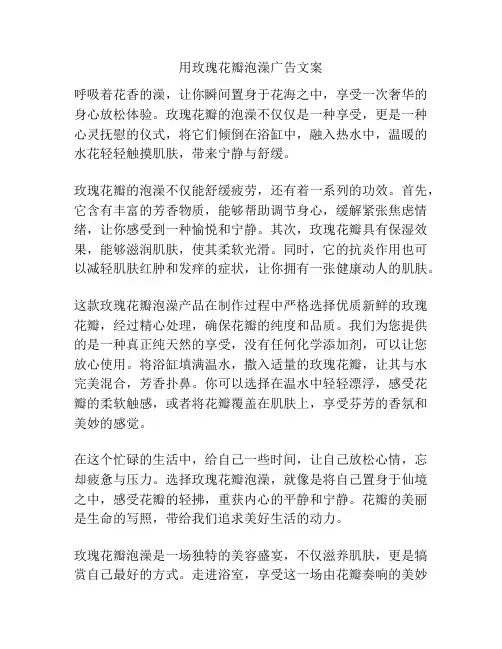 用玫瑰花瓣泡澡广告文案

呼吸着花香的澡，让你瞬间置身于花海之中，享受一次奢华的身心放松体验。玫瑰花瓣的泡澡不仅仅是一种享受，更是一种心灵抚慰的仪式，将它们倾倒在浴缸中，融入热水中，温暖的水花轻轻触摸肌肤，带来宁静与舒缓。

玫瑰花瓣的泡澡不仅能舒缓疲劳，还有着一系列的功效。首先，它含有丰富的芳香物质，能够帮助调节身心，缓解紧张焦虑情绪，让你感受到一种愉悦和宁静。其次，玫瑰花瓣具有保湿效果，能够滋润肌肤，使其柔软光滑。同时，它的抗炎作用也可以减轻肌肤红肿和发痒的症状，让你拥有一张健康动人的肌肤。

这款玫瑰花瓣泡澡产品在制作过程中严格选择优质新鲜的玫瑰花瓣，经过精心处理，确保花瓣的纯度和品质。我们为您提供的是一种真正纯天然的享受，没有任何化学添加剂，可以让您放心使用。将浴缸填满温水，撒入适量的玫瑰花瓣，让其与水完美混合，芳香扑鼻。你可以选择在温水中轻轻漂浮，感受花瓣的柔软触感，或者将花瓣覆盖在肌肤上，享受芬芳的香氛和美妙的感觉。

在这个忙碌的生活中，给自己一些时间，让自己放松心情，忘却疲惫与压力。选择玫瑰花瓣泡澡，就像是将自己置身于仙境之中，感受花瓣的轻拂，重获内心的平静和宁静。花瓣的美丽是生命的写照，带给我们追求美好生活的动力。

玫瑰花瓣泡澡是一场独特的美容盛宴，不仅滋养肌肤，更是犒赏自己最好的方式。走进浴室，享受这一场由花瓣奏响的美妙